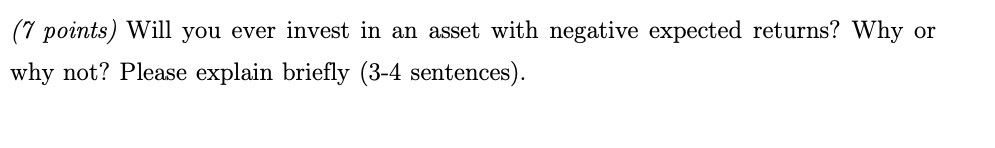 (7 points) Will you ever invest in an asset with negative expected returns? Why or why not? Please explain briefly (3-4 sentences).